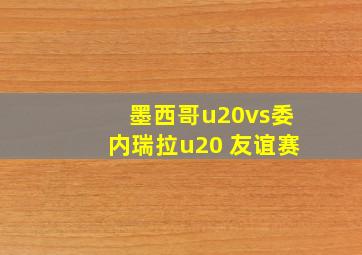 墨西哥u20vs委内瑞拉u20 友谊赛